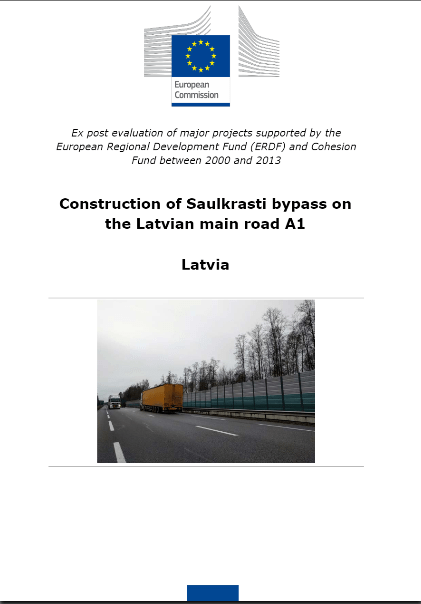 European Commission

Ex post evaluation of major projects supported by the European Regional Development Fund (ERDF) and Cohesion Fund between 2000 and 2013

Construction of Saulkrasti bypass on the Latvian main road A1

Latvia